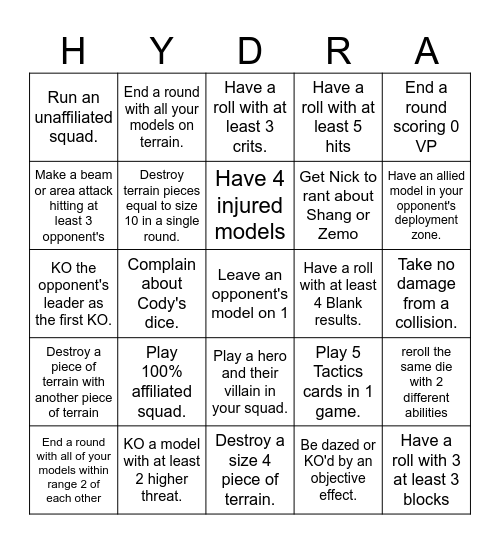 | H | Y | D | R | A |
|---|---|---|---|---|
| Run an unaffiliated squad. | End a round with all your models on terrain. | Have a roll with at least 3 crits. | Have a roll with at least 5 hits | End a round scoring 0 VP |
| Make a beam or area attack hitting at least 3 opponent's | Destroy terrain pieces equal to size 10 in a single round. | Have 4 injured models | Get Nick to rant about Shang or Zemo | Have an allied model in your opponent's deployment zone. |
| KO the opponent's leader as the first KO. | Complain about Cody's dice. | Leave an opponent's model on 1 | Have a roll with at least 4 Blank results. | Take no damage from a collision. |
| Destroy a piece of terrain with another piece of terrain | Play 100% affiliated squad. | Play a hero and their villain in your squad. | Play 5 Tactics cards in 1 game. | reroll the same die with 2 different abilities |
| End a round with all of your models within range 2 of each other | KO a model with at least 2 higher threat. | Destroy a size 4 piece of terrain. | Be dazed or KO'd by an objective effect. | Have a roll with 3 at least 3 blocks |